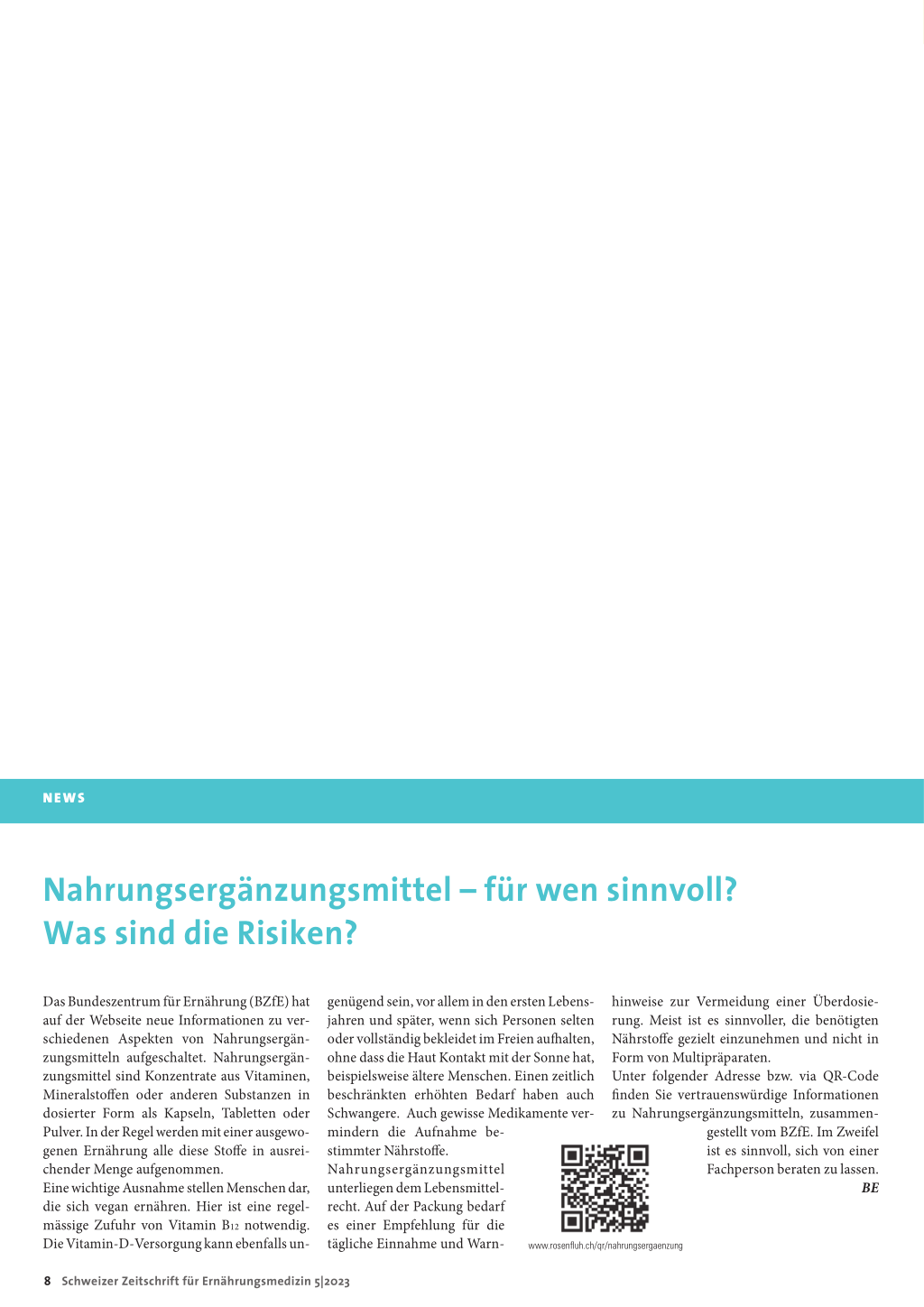 NEWS

Nahrungsergänzungsmittel – für wen sinnvoll? Was sind die Risiken?

Das Bundeszentrum für Ernährung (BZfE) hat auf der Webseite neue Informationen zu verschiedenen Aspekten von Nahrungsergänzungsmitteln aufgeschaltet. Nahrungsergänzungsmittel sind Konzentrate aus Vitaminen, Mineralstoffen oder anderen Substanzen in dosierter Form als Kapseln, Tabletten oder Pulver. In der Regel werden mit einer ausgewogenen Ernährung alle diese Stoffe in ausreichender Menge aufgenommen.

Eine wichtige Ausnahme stellen Menschen dar, die sich vegan ernähren. Hier ist eine regelmässige Zufuhr von Vitamin $B_{12}$ notwendig. Die Vitamin-D-Versorgung kann ebenfalls ungenügend sein, vor allem in den ersten Lebensjahren und später, wenn sich Personen selten oder vollständig bekleidet im Freien aufhalten, ohne dass die Haut Kontakt mit der Sonne hat, beispielsweise ältere Menschen. Einen zeitlich beschränkten erhöhten Bedarf haben auch Schwangere. Auch gewisse Medikamente vermindern die Aufnahme bestimmter Nährstoffe.

Nahrungsergänzungsmittel unterliegen dem Lebensmittelrecht. Auf der Packung bedarf es einer Empfehlung für die tägliche Einnahme und Warnhinweise zur Vermeidung einer Überdosierung. Meist ist es sinnvoller, die benötigten Nährstoffe gezielt einzunehmen und nicht in Form von Multipräparaten.

Unter folgender Adresse bzw. via QR-Code finden Sie vertrauenswürdige Informationen zu Nahrungsergänzungsmitteln, zusammengestellt vom BZfE. Im Zweifel ist es sinnvoll, sich von einer Fachperson beraten zu lassen.

BE

www.rosenfluh.ch/qr/nahrungsergaenzung

8 Schweizer Zeitschrift für Ernährungsmedizin 5|2023